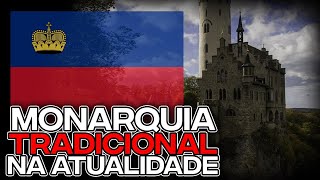 MONARQUIA
TRADICIONAL
NA ATUALIDADE